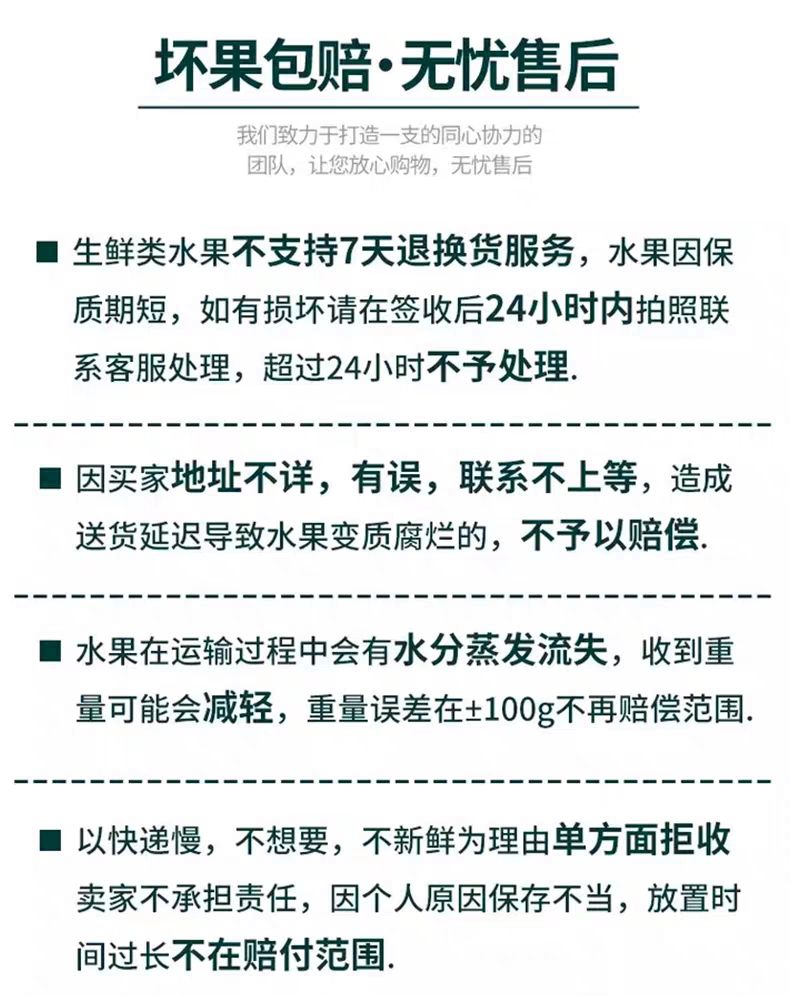 坏果包赔·无忧售后

我们致力于打造一支的同心协力的团队，让您放心购物，无忧售后

■ 生鲜类水果不支持7天退换货服务，水果因保质期短，如有损坏请在签收后24小时内拍照联系客服处理，超过24小时不予处理.

■ 因买家地址不详，有误，联系不上等，造成送货延迟导致水果变质腐烂的，不予以赔偿.

■ 水果在运输过程中会有水分蒸发流失，收到重量可能会减轻，重量误差在±100g不再赔偿范围.

■ 以快递慢，不想要，不新鲜为理由单方面拒收卖家不承担责任，因个人原因保存不当，放置时间过长不在赔付范围.